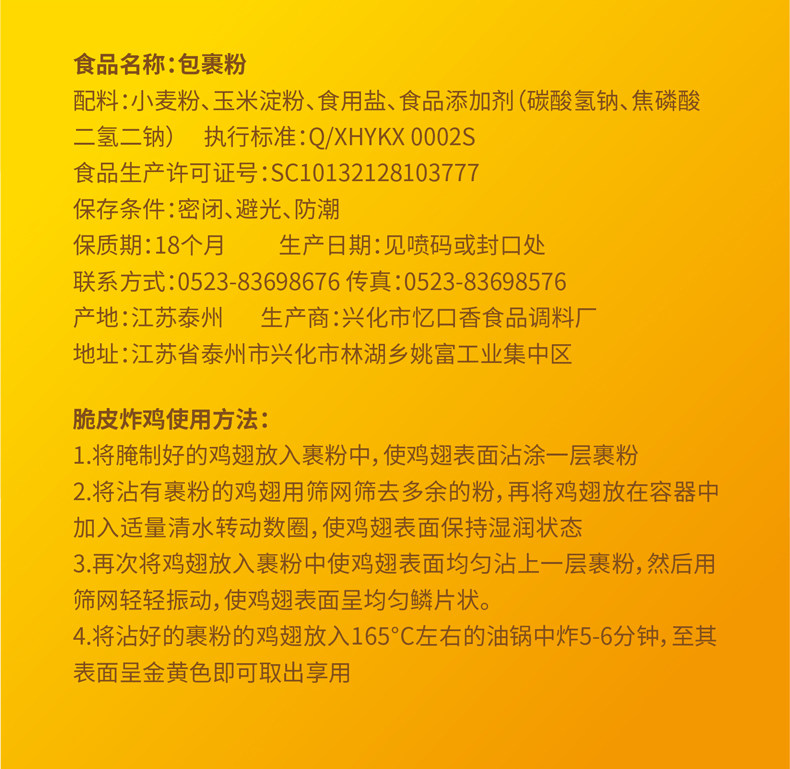 食品名称:包裹粉

配料:小麦粉、玉米淀粉、食用盐、食品添加剂(碳酸氢钠、焦磷酸二氢二钠) 执行标准:Q/XHYKX 0002S

食品生产许可证号:SC10132128103777

保存条件:密闭、避光、防潮

保质期:18个月 生产日期:见喷码或封口处

联系方式:0523-83698676 传真:0523-83698576

产地:江苏泰州 生产商:兴化市忆口香食品调料厂

地址:江苏省泰州市兴化市林湖乡姚富工业集中区

脆皮炸鸡使用方法:

1.将腌制好的鸡翅放入裹粉中,使鸡翅表面沾涂一层裹粉

2.将沾有裹粉的鸡翅用筛网筛去多余的粉,再将鸡翅放在容器中加入适量清水转动数圈,使鸡翅表面保持湿润状态

3.再次将鸡翅放入裹粉中使鸡翅表面均匀沾上一层裹粉,然后用筛网轻轻振动,使鸡翅表面呈均匀鳞片状。

4.将沾好的裹粉的鸡翅放入165°C左右的油锅中炸5-6分钟,至其表面呈金黄色即可取出享用